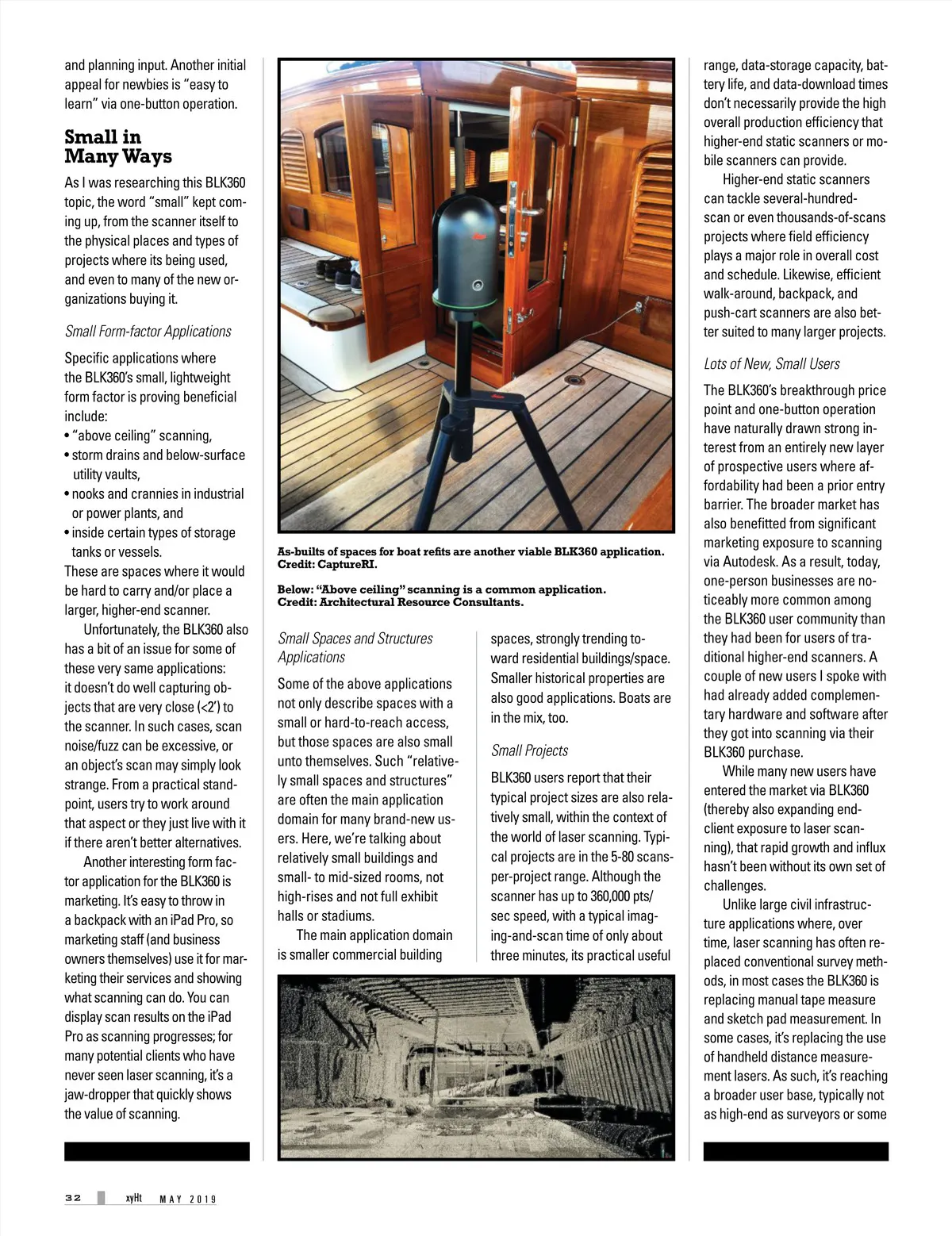 and planning input. Another initial appeal for newbies is "easy to learn" via one-button operation.

Small in Many Ways

As I was researching this BLK360 topic, the word "small" kept coming up, from the scanner itself to the physical places and types of projects where its being used, and even to many of the new organizations buying it.

Small Form-factor Applications

Specific applications where the BLK360's small, lightweight form factor is proving beneficial include:
• "above ceiling" scanning,
• storm drains and below-surface utility vaults,
• nooks and crannies in industrial or power plants, and
• inside certain types of storage tanks or vessels.
These are spaces where it would be hard to carry and/or place a larger, higher-end scanner.

Unfortunately, the BLK360 also has a bit of an issue for some of these very same applications: it doesn't do well capturing objects that are very close (<2') to the scanner. In such cases, scan noise/fuzz can be excessive, or an object's scan may simply look strange. From a practical standpoint, users try to work around that aspect or they just live with it if there aren't better alternatives.

Another interesting form factor application for the BLK360 is marketing. It's easy to throw in a backpack with an iPad Pro, so marketing staff (and business owners themselves) use it for marketing their services and showing what scanning can do. You can display scan results on the iPad Pro as scanning progresses; for many potential clients who have never seen laser scanning, it's a jaw-dropper that quickly shows the value of scanning.

As-builts of spaces for boat refits are another viable BLK360 application. Credit: CaptureRI.

Below: "Above ceiling" scanning is a common application. Credit: Architectural Resource Consultants.

Small Spaces and Structures Applications

Some of the above applications not only describe spaces with a small or hard-to-reach access, but those spaces are also small unto themselves. Such "relatively small spaces and structures" are often the main application domain for many brand-new users. Here, we're talking about relatively small buildings and small- to mid-sized rooms, not high-rises and not full exhibit halls or stadiums.

The main application domain is smaller commercial building spaces, strongly trending toward residential buildings/space. Smaller historical properties are also good applications. Boats are in the mix, too.

Small Projects

BLK360 users report that their typical project sizes are also relatively small, within the context of the world of laser scanning. Typical projects are in the 5-80 scans-per-project range. Although the scanner has up to 360,000 pts/sec speed, with a typical imaging-and-scan time of only about three minutes, its practical useful range, data-storage capacity, battery life, and data-download times don't necessarily provide the high overall production efficiency that higher-end static scanners or mobile scanners can provide.

Higher-end static scanners can tackle several-hundred-scan or even thousands-of-scans projects where field efficiency plays a major role in overall cost and schedule. Likewise, efficient walk-around, backpack, and push-cart scanners are also better suited to many larger projects.

Lots of New, Small Users

The BLK360's breakthrough price point and one-button operation have naturally drawn strong interest from an entirely new layer of prospective users where affordability had been a prior entry barrier. The broader market has also benefitted from significant marketing exposure to scanning via Autodesk. As a result, today, one-person businesses are noticeably more common among the BLK360 user community than they had been for users of traditional higher-end scanners. A couple of new users I spoke with had already added complementary hardware and software after they got into scanning via their BLK360 purchase.

While many new users have entered the market via BLK360 (thereby also expanding end-client exposure to laser scanning), that rapid growth and influx hasn't been without its own set of challenges.

Unlike large civil infrastructure applications where, over time, laser scanning has often replaced conventional survey methods, in most cases the BLK360 is replacing manual tape measure and sketch pad measurement. In some cases, it's replacing the use of handheld distance measurement lasers. As such, it's reaching a broader user base, typically not as high-end as surveyors or some

32 xyHt MAY 2019